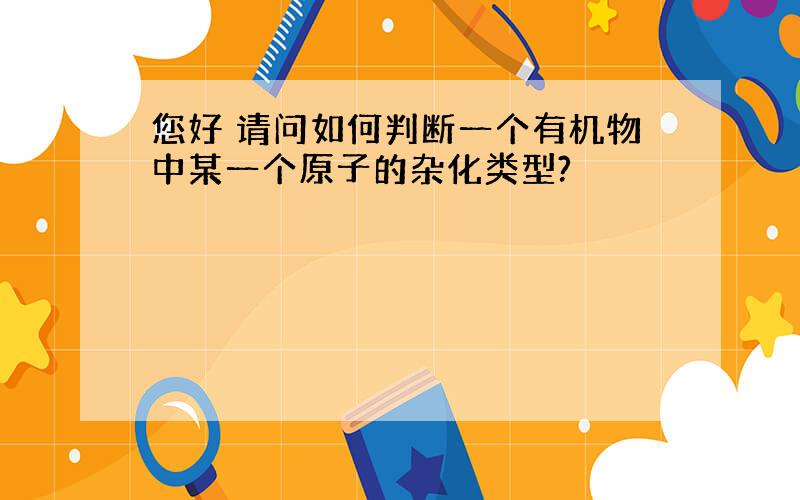 您好 请问如何判断一个有机物中某一个原子的杂化类型?